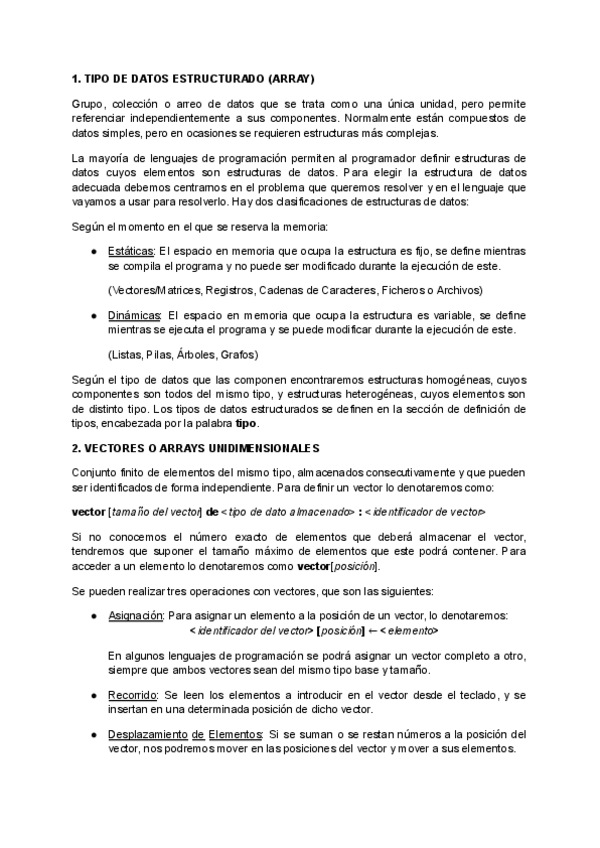 1. TIPO DE DATOS ESTRUCTURADO (ARRAY)

Grupo, colección o arreo de datos que se trata como una única unidad, pero permite referenciar independientemente a sus componentes. Normalmente están compuestos de datos simples, pero en ocasiones se requieren estructuras más complejas.

La mayoría de lenguajes de programación permiten al programador definir estructuras de datos cuyos elementos son estructuras de datos. Para elegir la estructura de datos adecuada debemos centrarnos en el problema que queremos resolver y en el lenguaje que vayamos a usar para resolverlo. Hay dos clasificaciones de estructuras de datos:

Según el momento en el que se reserva la memoria:

● Estáticas: El espacio en memoria que ocupa la estructura es fijo, se define mientras se compila el programa y no puede ser modificado durante la ejecución de este.

(Vectores/Matrices, Registros, Cadenas de Caracteres, Ficheros o Archivos)

● Dinámicas: El espacio en memoria que ocupa la estructura es variable, se define mientras se ejecuta el programa y se puede modificar durante la ejecución de este.

(Listas, Pilas, Árboles, Grafos)

Según el tipo de datos que las componen encontraremos estructuras homogéneas, cuyos componentes son todos del mismo tipo, y estructuras heterogéneas, cuyos elementos son de distinto tipo. Los tipos de datos estructurados se definen en la sección de definición de tipos, encabezada por la palabra tipo.

2. VECTORES O ARRAYS UNIDIMENSIONALES

Conjunto finito de elementos del mismo tipo, almacenados consecutivamente y que pueden ser identificados de forma independiente. Para definir un vector lo denotaremos como:

vector [tamaño del vector] de <tipo de dato almacenado> : <identificador de vector>

Si no conocemos el número exacto de elementos que deberá almacenar el vector, tendremos que suponer el tamaño máximo de elementos que este podrá contener. Para acceder a un elemento lo denotaremos como vector[posición].

Se pueden realizar tres operaciones con vectores, que son las siguientes:

● Asignación: Para asignar un elemento a la posición de un vector, lo denotaremos:
<identificador del vector> [posición] ← <elemento>

En algunos lenguajes de programación se podrá asignar un vector completo a otro, siempre que ambos vectores sean del mismo tipo base y tamaño.

● Recorrido: Se leen los elementos a introducir en el vector desde el teclado, y se insertan en una determinada posición de dicho vector.

● Desplazamiento de Elementos: Si se suman o se restan números a la posición del vector, nos podremos mover en las posiciones del vector y mover a sus elementos.